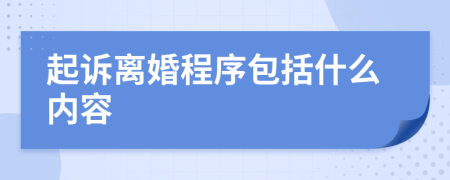 起诉离婚程序包括什么内容